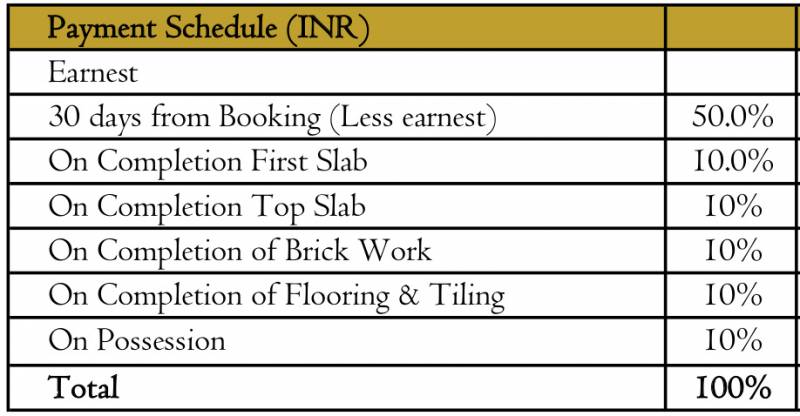 | Payment Schedule (INR) | |
|---|---|
| Earnest | |
| 30 days from Booking (Less earnest) | 50.0% |
| On Completion First Slab | 10.0% |
| On Completion Top Slab | 10% |
| On Completion of Brick Work | 10% |
| On Completion of Flooring & Tiling | 10% |
| On Possession | 10% |
| Total | 100% |